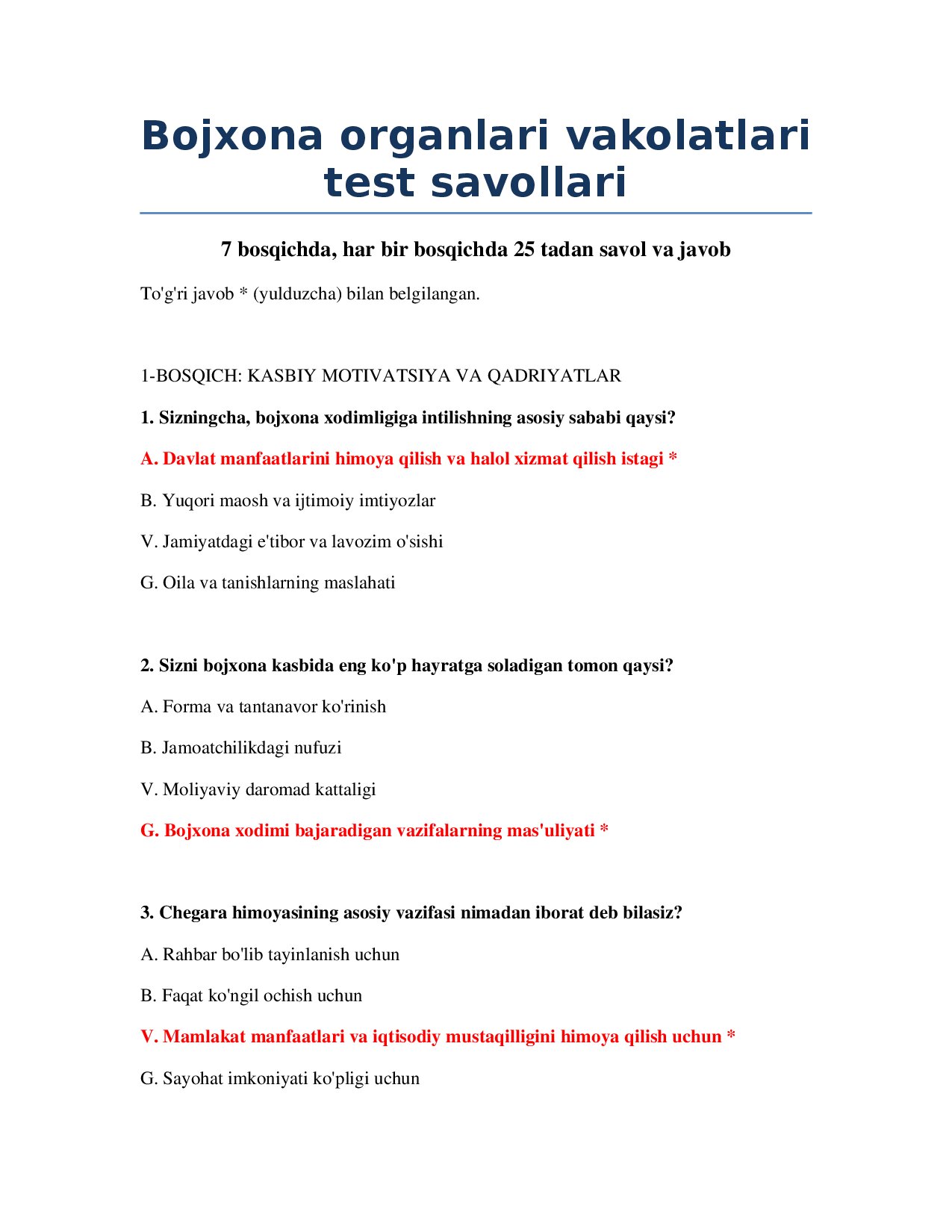 Bojxona organlari vakolatlari test savollari

7 bosqichda, har bir bosqichda 25 tadan savol va javob

To'g'ri javob * (yulduzcha) bilan belgilangan.

1-BOSQICH: KASBIY MOTIVATSIYA VA QADRIYATLAR

1. Sizningcha, bojxona xodimligiga intilishning asosiy sababi qaysi?

A. Davlat manfaatlarini himoya qilish va halol xizmat qilish istagi *

B. Yuqori maosh va ijtimoiy imtiyozlar

V. Jamiyatdagi e'tibor va lavozim o'sishi

G. Oila va tanishlarning maslahati

2. Sizni bojxona kasbida eng ko'p hayratga soladigan tomon qaysi?

A. Forma va tantanavor ko'rinish

B. Jamoatchilikdagi nufuzi

V. Moliyaviy daromad kattaligi

G. Bojxona xodimi bajaradigan vazifalarning mas'uliyati *

3. Chegara himoyasining asosiy vazifasi nimadan iborat deb bilasiz?

A. Rahbar bo'lib tayinlanish uchun

B. Faqat ko'ngil ochish uchun

V. Mamlakat manfaatlari va iqtisodiy mustaqilligini himoya qilish uchun *

G. Sayohat imkoniyati ko'pligi uchun